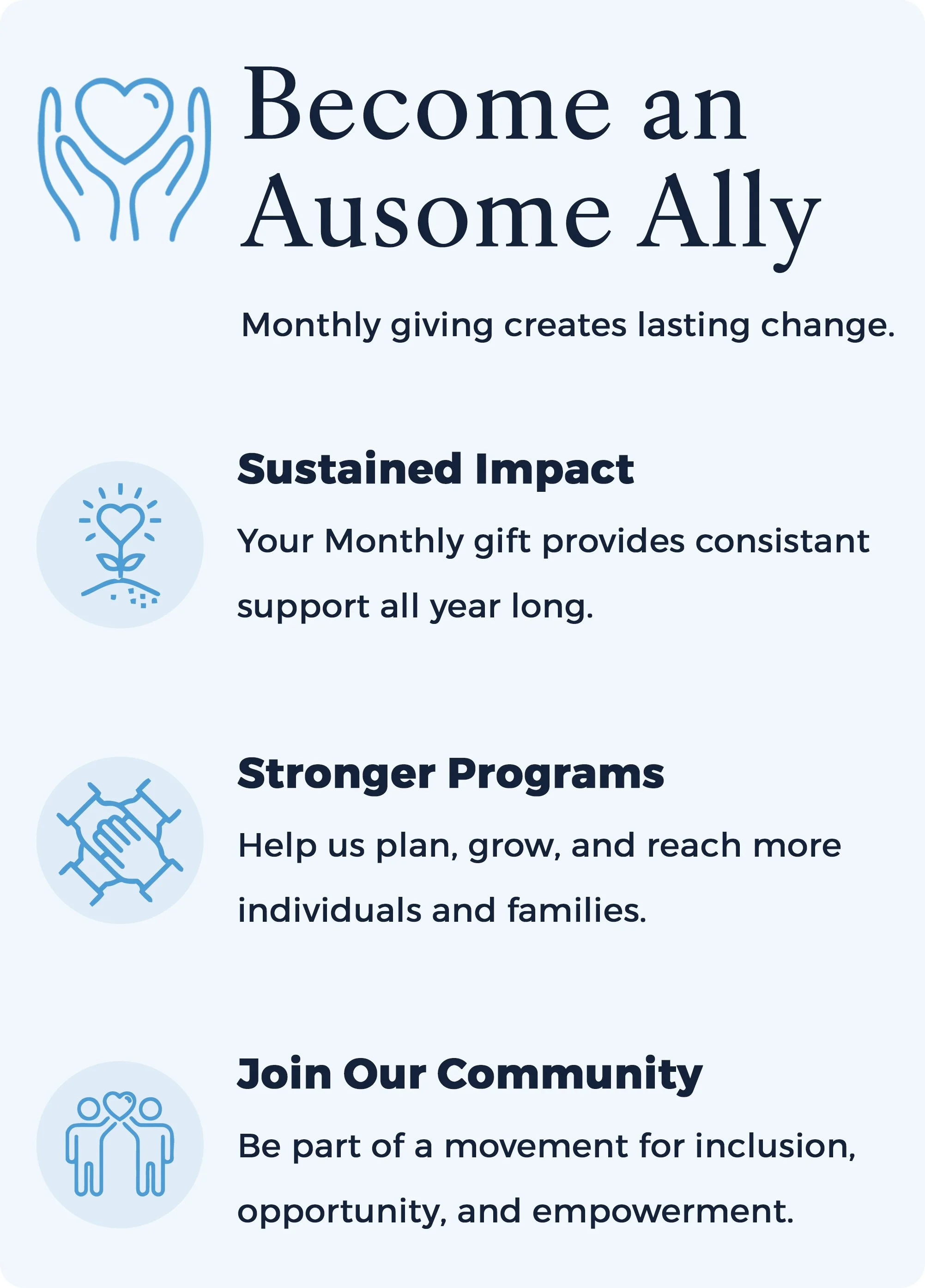 Become an Ausome Ally

Monthly giving creates lasting change.

Sustained Impact

Your Monthly gift provides consistant support all year long.

Stronger Programs

Help us plan, grow, and reach more individuals and families.

Join Our Community

Be part of a movement for inclusion, opportunity, and empowerment.